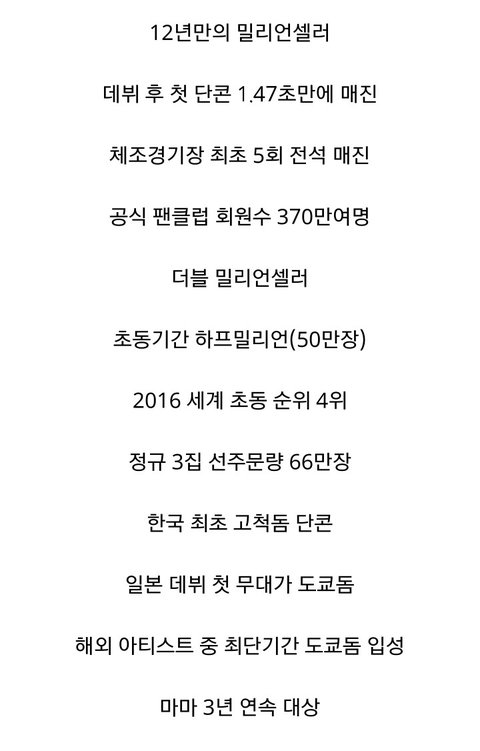 12년만의 밀리언셀러

데뷔 후 첫 단콘 1.47초만에 매진

체조경기장 최초 5회 전석 매진

공식 팬클럽 회원수 370만여명

더블 밀리언셀러

초동기간 하프밀리언(50만장)

2016 세계 초동 순위 4위

정규 3집 선주문량 66만장

한국 최초 고척돔 단콘

일본 데뷔 첫 무대가 도쿄돔

해외 아티스트 중 최단기간 도쿄돔 입성

마마 3년 연속 대상